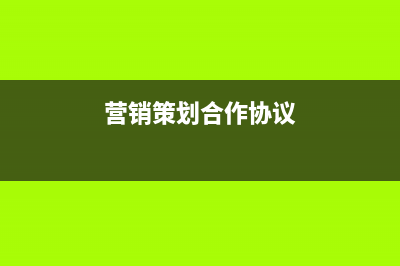 营销策划合作协议